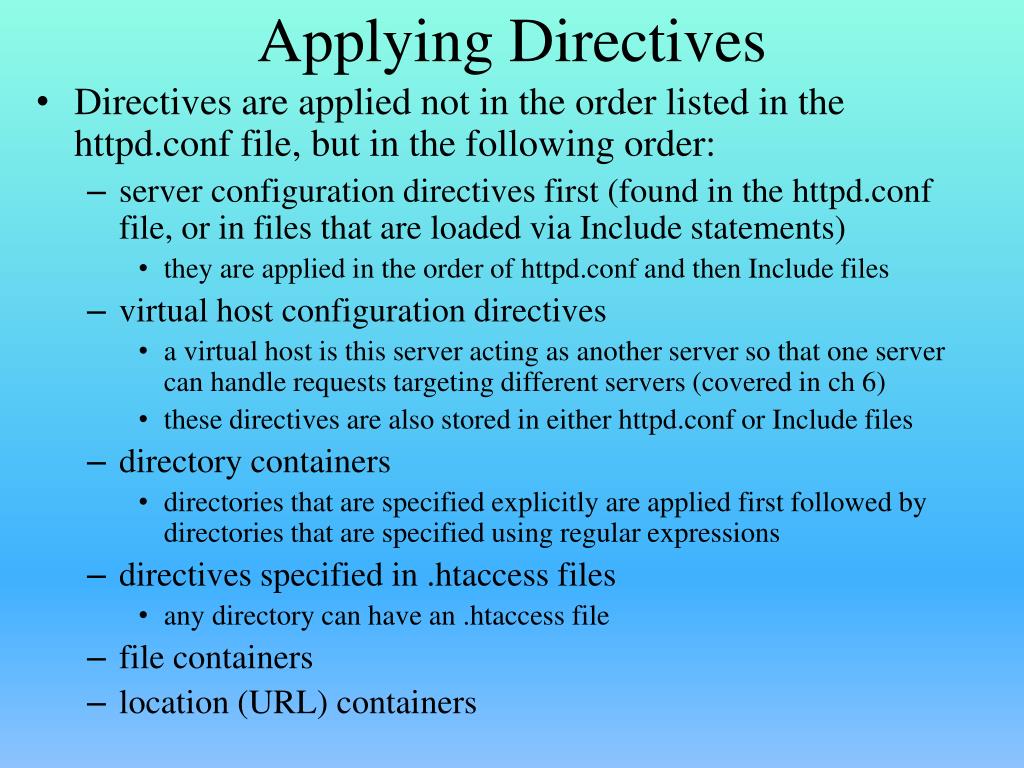 Applying Directives

• Directives are applied not in the order listed in the httpd.conf file, but in the following order:
  – server configuration directives first (found in the httpd.conf file, or in files that are loaded via Include statements)
    • they are applied in the order of httpd.conf and then Include files
  – virtual host configuration directives
    • a virtual host is this server acting as another server so that one server can handle requests targeting different servers (covered in ch 6)
    • these directives are also stored in either httpd.conf or Include files
  – directory containers
    • directories that are specified explicitly are applied first followed by directories that are specified using regular expressions
  – directives specified in .htaccess files
    • any directory can have an .htaccess file
  – file containers
  – location (URL) containers